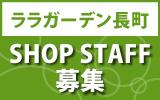 ララガーデン長町

SHOP STAFF
募集